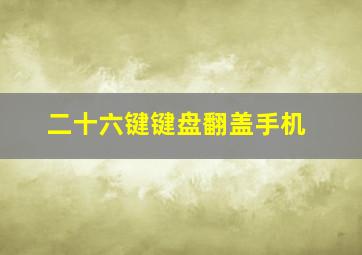 二十六键键盘翻盖手机